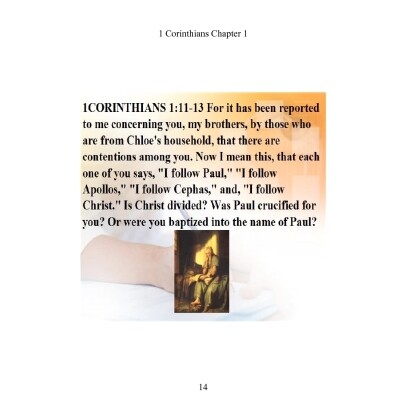 1 Corinthians Chapter 1

1CORINTHIANS 1:11-13 For it has been reported to me concerning you, my brothers, by those who are from Chloe's household, that there are contentions among you. Now I mean this, that each one of you says, "I follow Paul," "I follow Apollos," "I follow Cephas," and, "I follow Christ." Is Christ divided? Was Paul crucified for you? Or were you baptized into the name of Paul?

14